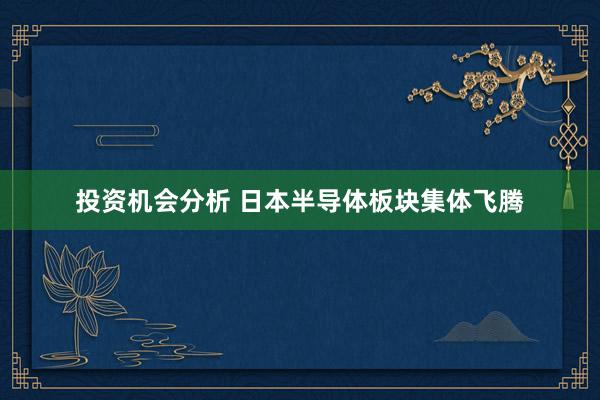 投资机会分析 日本半导体板块集体飞腾